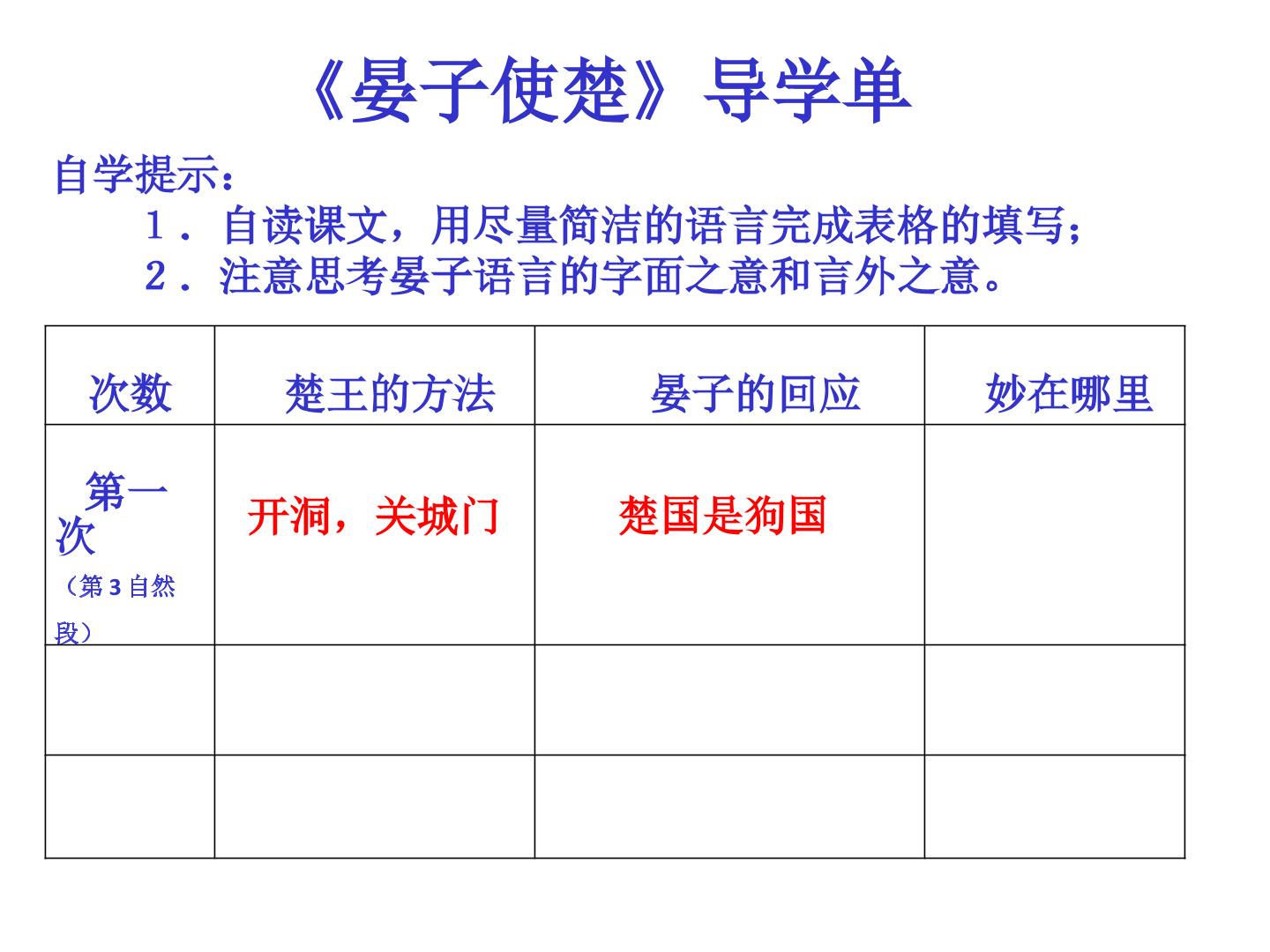 《晏子使楚》导学单

自学提示：

1．自读课文，用尽量简洁的语言完成表格的填写；

2．注意思考晏子语言的字面之意和言外之意。

| 次数 | 楚王的方法 | 晏子的回应 | 妙在哪里 |
|---|---|---|---|
| 第一次（第3自然段） | 开洞，关城门 | 楚国是狗国 |  |
|  |  |  |  |
|  |  |  |  |